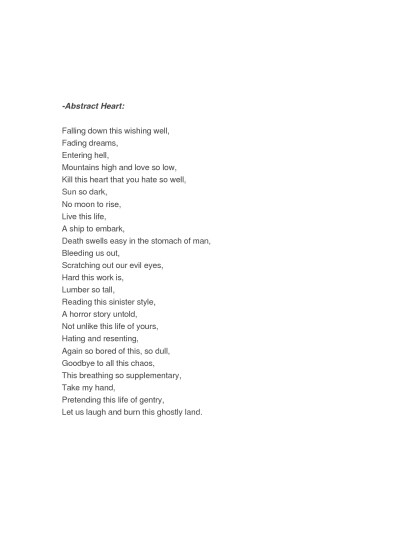 -Abstract Heart:

Falling down this wishing well,
Fading dreams,
Entering hell,
Mountains high and love so low,
Kill this heart that you hate so well,
Sun so dark,
No moon to rise,
Live this life,
A ship to embark,
Death swells easy in the stomach of man,
Bleeding us out,
Scratching out our evil eyes,
Hard this work is,
Lumber so tall,
Reading this sinister style,
A horror story untold,
Not unlike this life of yours,
Hating and resenting,
Again so bored of this, so dull,
Goodbye to all this chaos,
This breathing so supplementary,
Take my hand,
Pretending this life of gentry,
Let us laugh and burn this ghostly land.